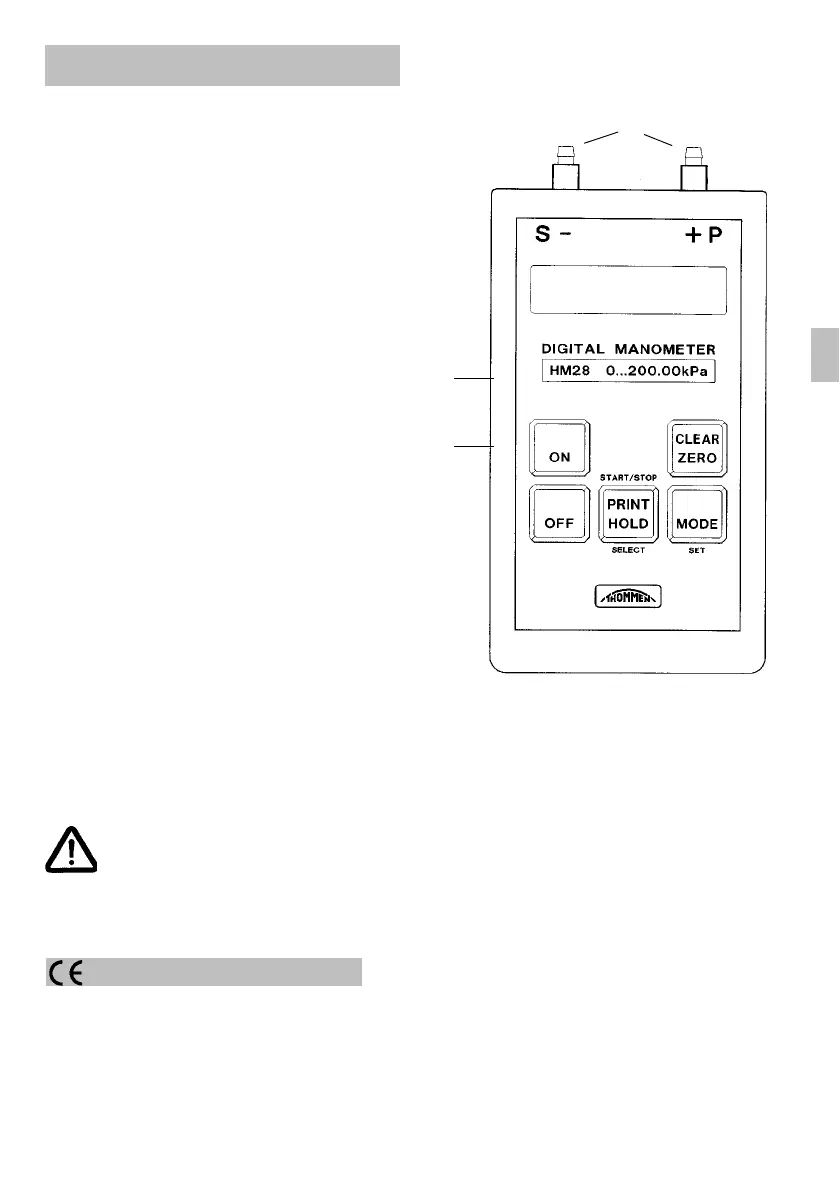 S -

+ P

DIGITAL MANOMETER

HM28 0...200.00kPa

ON

CLEAR ZERO

START/STOP

OFF

PRINT HOLD

MODE

SELECT

SET

THOMMEN

CE